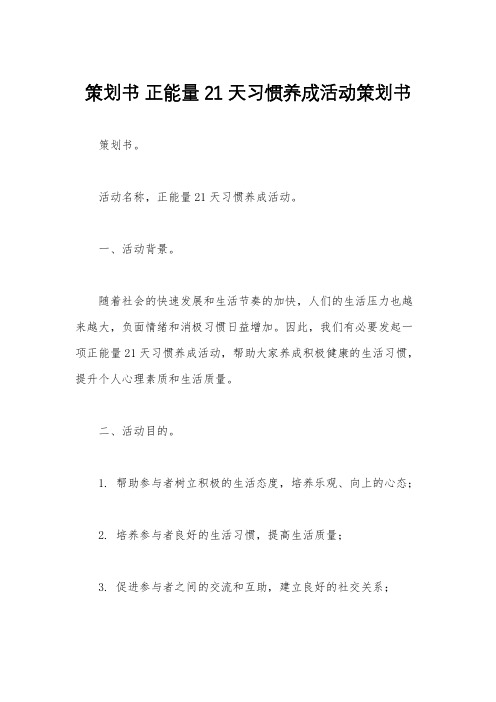 策划书 正能量21天习惯养成活动策划书

策划书。

活动名称，正能量21天习惯养成活动。

一、活动背景。

随着社会的快速发展和生活节奏的加快，人们的生活压力也越来越大，负面情绪和消极习惯日益增加。因此，我们有必要发起一项正能量21天习惯养成活动，帮助大家养成积极健康的生活习惯，提升个人心理素质和生活质量。

二、活动目的。

1. 帮助参与者树立积极的生活态度，培养乐观、向上的心态；

2. 培养参与者良好的生活习惯，提高生活质量；

3. 促进参与者之间的交流和互助，建立良好的社交关系；